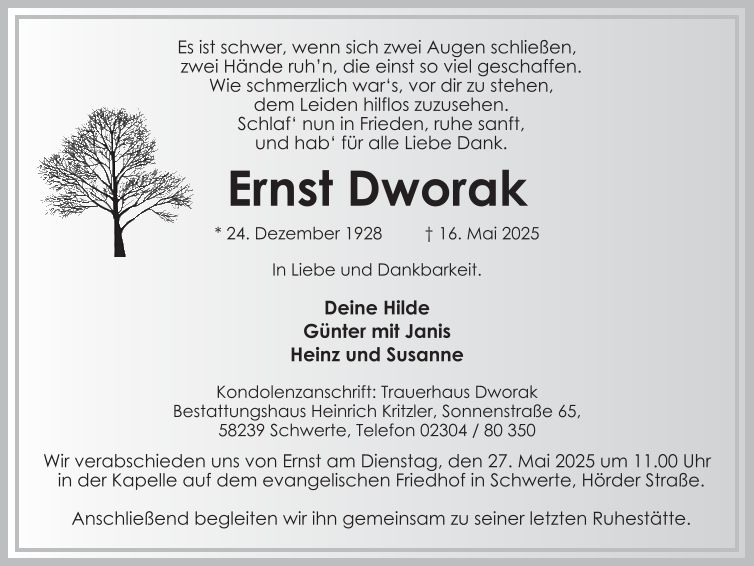 Es ist schwer, wenn sich zwei Augen schließen,
zwei Hände ruh'n, die einst so viel geschaffen.
Wie schmerzlich war's, vor dir zu stehen,
dem Leiden hilflos zuzusehen.
Schlaf' nun in Frieden, ruhe sanft,
und hab' für alle Liebe Dank.

Ernst Dworak

* 24. Dezember 1928 † 16. Mai 2025

In Liebe und Dankbarkeit.

Deine Hilde
Günter mit Janis
Heinz und Susanne

Kondolenzanschrift: Trauerhaus Dworak
Bestattungshaus Heinrich Kritzler, Sonnenstraße 65,
58239 Schwerte, Telefon 02304 / 80 350

Wir verabschieden uns von Ernst am Dienstag, den 27. Mai 2025 um 11.00 Uhr in der Kapelle auf dem evangelischen Friedhof in Schwerte, Hörder Straße.

Anschließend begleiten wir ihn gemeinsam zu seiner letzten Ruhestätte.